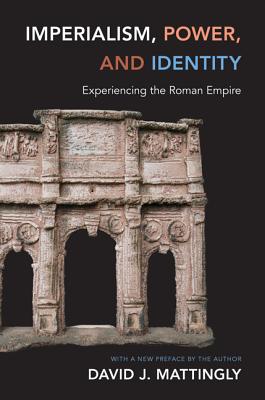 IMPERIALISM, POWER, AND IDENTITY

Experiencing the Roman Empire

WITH A NEW PREFACE BY THE AUTHOR

DAVID J. MATTINGLY